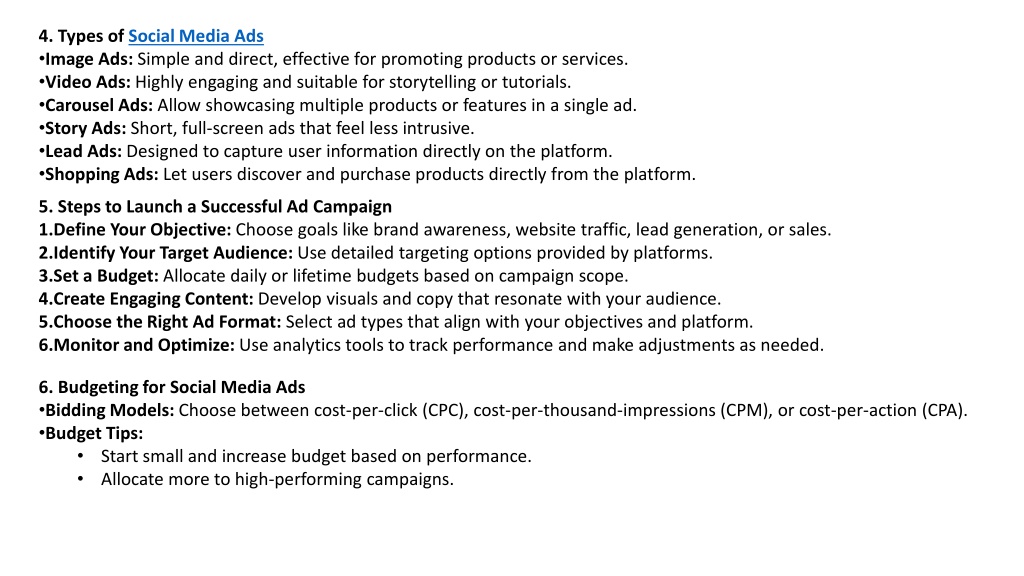 4. Types of Social Media Ads
•Image Ads: Simple and direct, effective for promoting products or services.
•Video Ads: Highly engaging and suitable for storytelling or tutorials.
•Carousel Ads: Allow showcasing multiple products or features in a single ad.
•Story Ads: Short, full-screen ads that feel less intrusive.
•Lead Ads: Designed to capture user information directly on the platform.
•Shopping Ads: Let users discover and purchase products directly from the platform.

5. Steps to Launch a Successful Ad Campaign
1.Define Your Objective: Choose goals like brand awareness, website traffic, lead generation, or sales.
2.Identify Your Target Audience: Use detailed targeting options provided by platforms.
3.Set a Budget: Allocate daily or lifetime budgets based on campaign scope.
4.Create Engaging Content: Develop visuals and copy that resonate with your audience.
5.Choose the Right Ad Format: Select ad types that align with your objectives and platform.
6.Monitor and Optimize: Use analytics tools to track performance and make adjustments as needed.

6. Budgeting for Social Media Ads
•Bidding Models: Choose between cost-per-click (CPC), cost-per-thousand-impressions (CPM), or cost-per-action (CPA).
•Budget Tips:
• Start small and increase budget based on performance.
• Allocate more to high-performing campaigns.